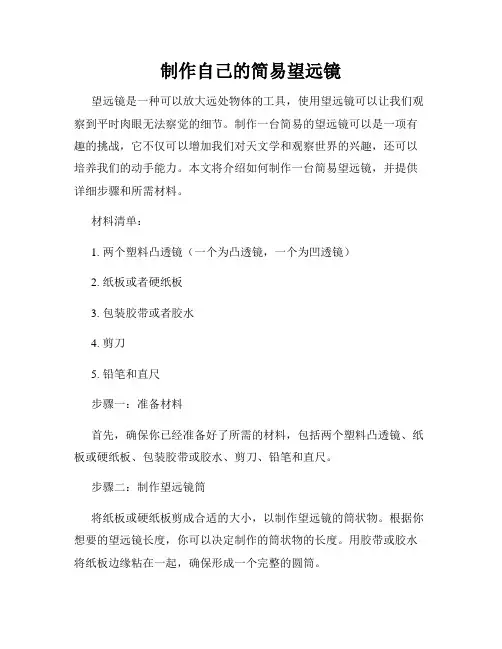 制作自己的简易望远镜

望远镜是一种可以放大远处物体的工具，使用望远镜可以让我们观察到平时肉眼无法察觉的细节。制作一台简易的望远镜可以是一项有趣的挑战，它不仅可以增加我们对天文学和观察世界的兴趣，还可以培养我们的动手能力。本文将介绍如何制作一台简易望远镜，并提供详细步骤和所需材料。

材料清单：

1. 两个塑料凸透镜（一个为凸透镜，一个为凹透镜）

2. 纸板或者硬纸板

3. 包装胶带或者胶水

4. 剪刀

5. 铅笔和直尺

步骤一：准备材料

首先，确保你已经准备好了所需的材料，包括两个塑料凸透镜、纸板或硬纸板、包装胶带或胶水、剪刀、铅笔和直尺。

步骤二：制作望远镜筒

将纸板或硬纸板剪成合适的大小，以制作望远镜的筒状物。根据你想要的望远镜长度，你可以决定制作的筒状物的长度。用胶带或胶水将纸板边缘粘在一起，确保形成一个完整的圆筒。